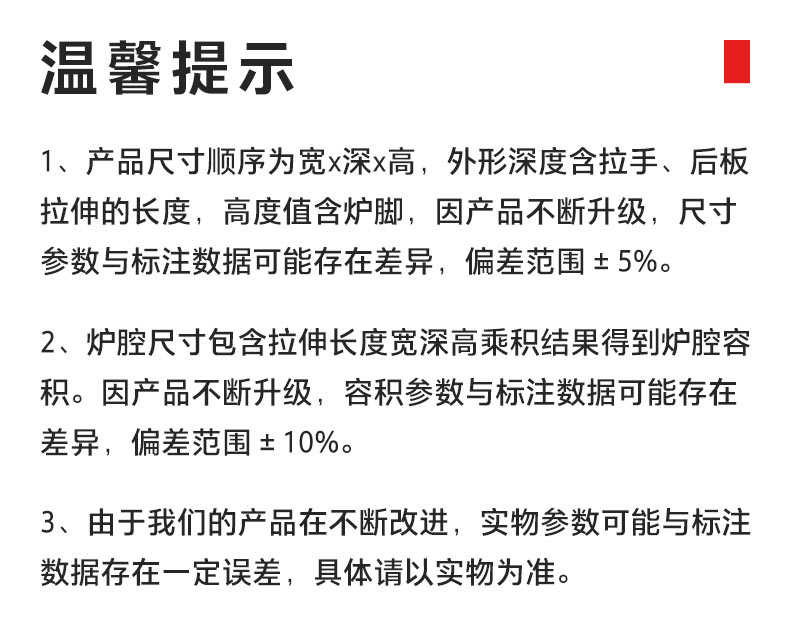 温馨提示

1、产品尺寸顺序为宽x深x高，外形深度含拉手、后板拉伸的长度，高度值含炉脚，因产品不断升级，尺寸参数与标注数据可能存在差异，偏差范围 ± 5%。

2、炉腔尺寸包含拉伸长度宽深高乘积结果得到炉腔容积。因产品不断升级，容积参数与标注数据可能存在差异，偏差范围 ± 10%。

3、由于我们的产品在不断改进，实物参数可能与标注数据存在一定误差，具体请以实物为准。